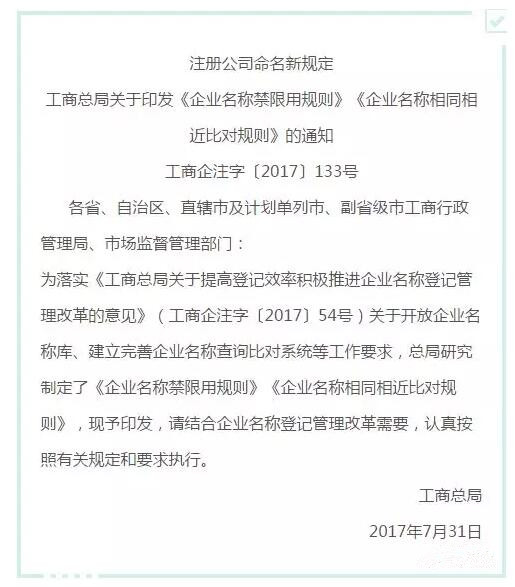 注册公司命名新规定

工商总局关于印发《企业名称禁限用规则》《企业名称相同相近比对规则》的通知

工商企注字〔2017〕133号

各省、自治区、直辖市及计划单列市、副省级市工商行政管理局、市场监督管理部门：

为落实《工商总局关于提高登记效率积极推进企业名称登记管理改革的意见》（工商企注字〔2017〕54号）关于开放企业名称库、建立完善企业名称查询比对系统等工作要求，总局研究制定了《企业名称禁限用规则》《企业名称相同相近比对规则》，现予印发，请结合企业名称登记管理改革需要，认真按照有关规定和要求执行。

工商总局

2017年7月31日